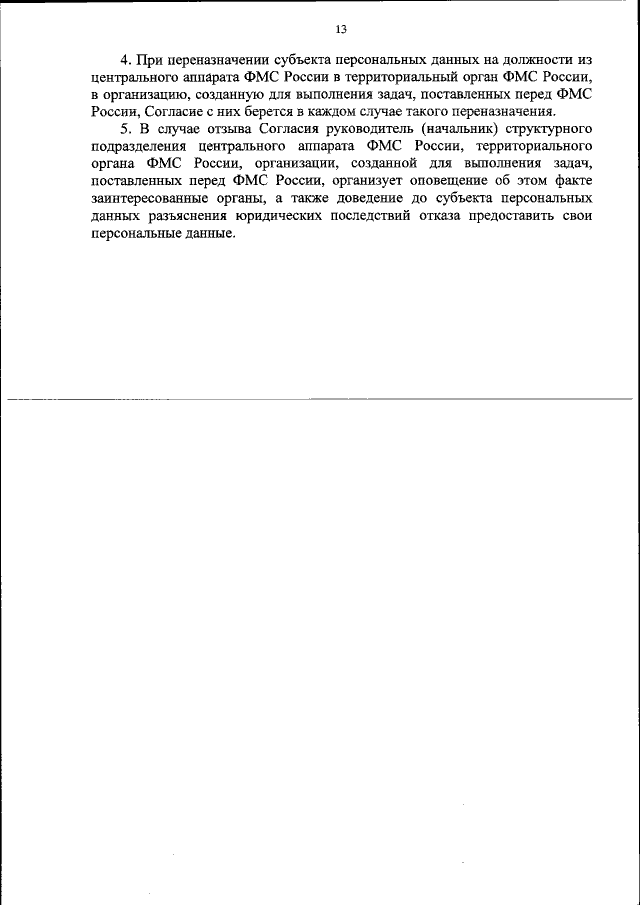 13

4. При переназначении субъекта персональных данных на должности из центрального аппарата ФМС России в территориальный орган ФМС России, в организацию, созданную для выполнения задач, поставленных перед ФМС России, Согласие с них берется в каждом случае такого переназначения.

5. В случае отзыва Согласия руководитель (начальник) структурного подразделения центрального аппарата ФМС России, территориального органа ФМС России, организации, созданной для выполнения задач, поставленных перед ФМС России, организует оповещение об этом факте заинтересованные органы, а также доведение до субъекта персональных данных разъяснения юридических последствий отказа предоставить свои персональные данные.